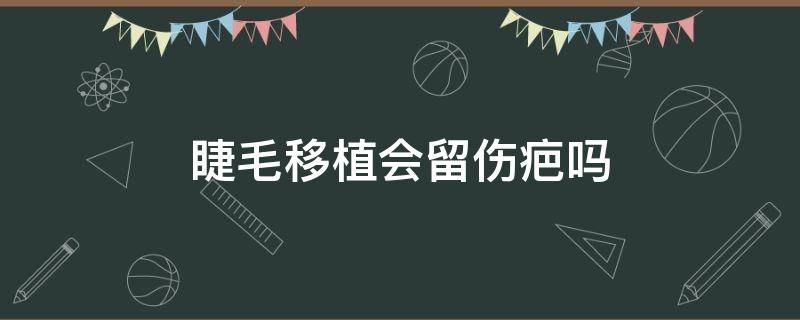 睫毛移植会留伤疤吗